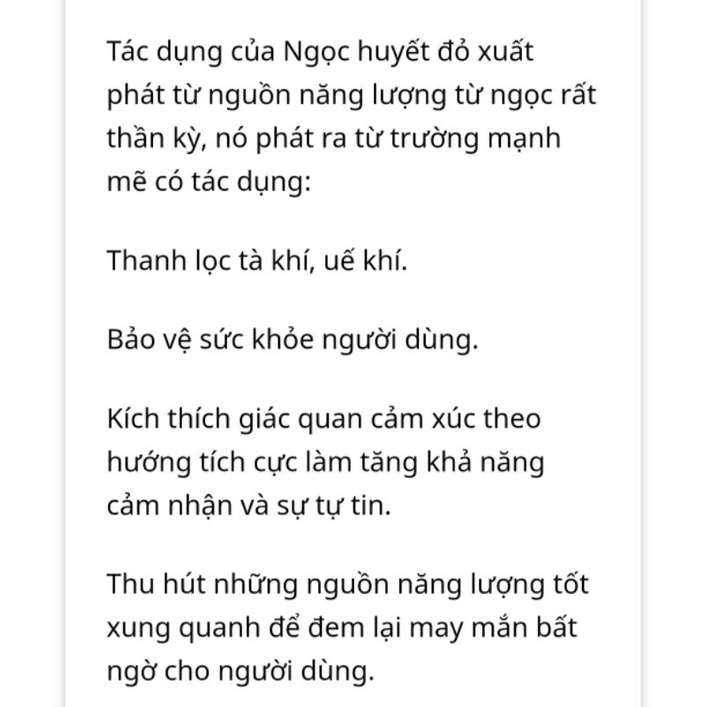 Tác dụng của Ngọc huyết đỏ xuất phát từ nguồn năng lượng từ ngọc rất thần kỳ, nó phát ra từ trường mạnh mẽ có tác dụng:

Thanh lọc tà khí, uế khí.

Bảo vệ sức khỏe người dùng.

Kích thích giác quan cảm xúc theo hướng tích cực làm tăng khả năng cảm nhận và sự tự tin.

Thu hút những nguồn năng lượng tốt xung quanh để đem lại may mắn bất ngờ cho người dùng.